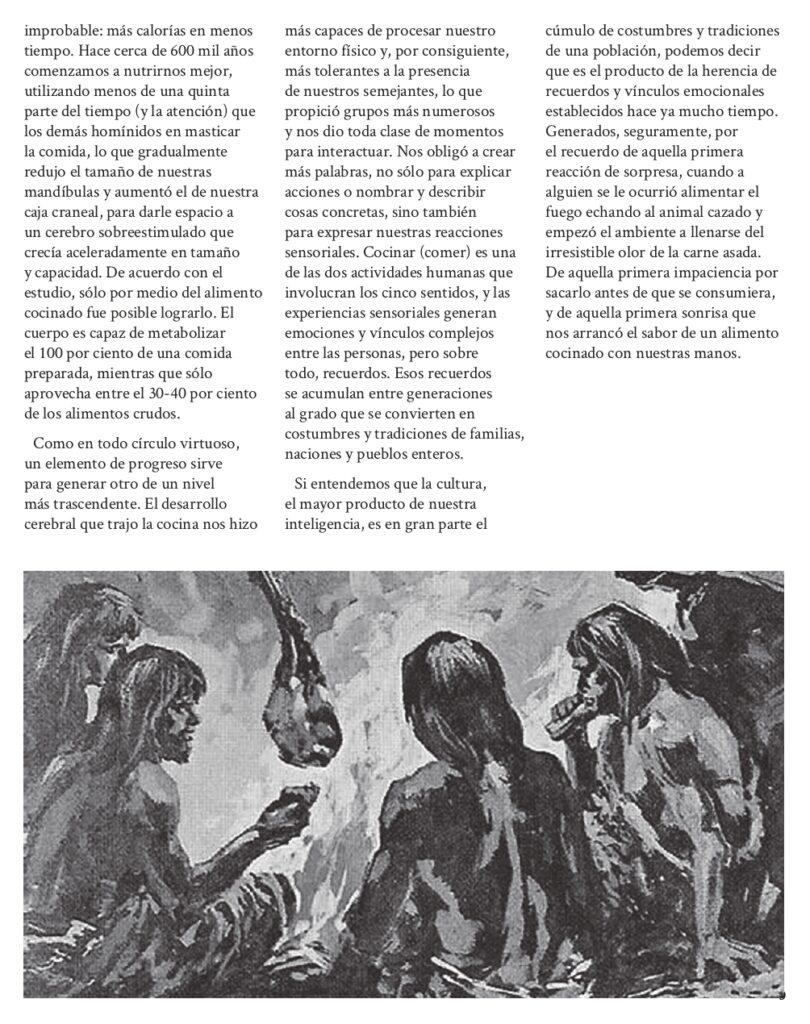 improbable: más calorías en menos tiempo. Hace cerca de 600 mil años comenzamos a nutrirnos mejor, utilizando menos de una quinta parte del tiempo (y la atención) que los demás homínidos en masticar la comida, lo que gradualmente redujo el tamaño de nuestras mandíbulas y aumentó el de nuestra caja craneal, para darle espacio a un cerebro sobreestimulado que crecía aceleradamente en tamaño y capacidad. De acuerdo con el estudio, sólo por medio del alimento cocinado fue posible lograrlo. El cuerpo es capaz de metabolizar el 100 por ciento de una comida preparada, mientras que sólo aprovecha entre el 30-40 por ciento de los alimentos crudos.

Como en todo círculo virtuoso, un elemento de progreso sirve para generar otro de un nivel más trascendente. El desarrollo cerebral que trajo la cocina nos hizo más capaces de procesar nuestro entorno físico y, por consiguiente, más tolerantes a la presencia de nuestros semejantes, lo que propició grupos más numerosos y nos dio toda clase de momentos para interactuar. Nos obligó a crear más palabras, no sólo para explicar acciones o nombrar y describir cosas concretas, sino también para expresar nuestras reacciones sensoriales. Cocinar (comer) es una de las dos actividades humanas que involucran los cinco sentidos, y las experiencias sensoriales generan emociones y vínculos complejos entre las personas, pero sobre todo, recuerdos. Esos recuerdos se acumulan entre generaciones al grado que se convierten en costumbres y tradiciones de familias, naciones y pueblos enteros.

Si entendemos que la cultura, el mayor producto de nuestra inteligencia, es en gran parte el cúmulo de costumbres y tradiciones de una población, podemos decir que es el producto de la herencia de recuerdos y vínculos emocionales establecidos hace ya mucho tiempo. Generados, seguramente, por el recuerdo de aquella primera reacción de sorpresa, cuando a alguien se le ocurrió alimentar el fuego echando al animal cazado y empezó el ambiente a llenarse del irresistible olor de la carne asada. De aquella primera impaciencia por sacarlo antes de que se consumiera, y de aquella primera sonrisa que nos arrancó el sabor de un alimento cocinado con nuestras manos.

9